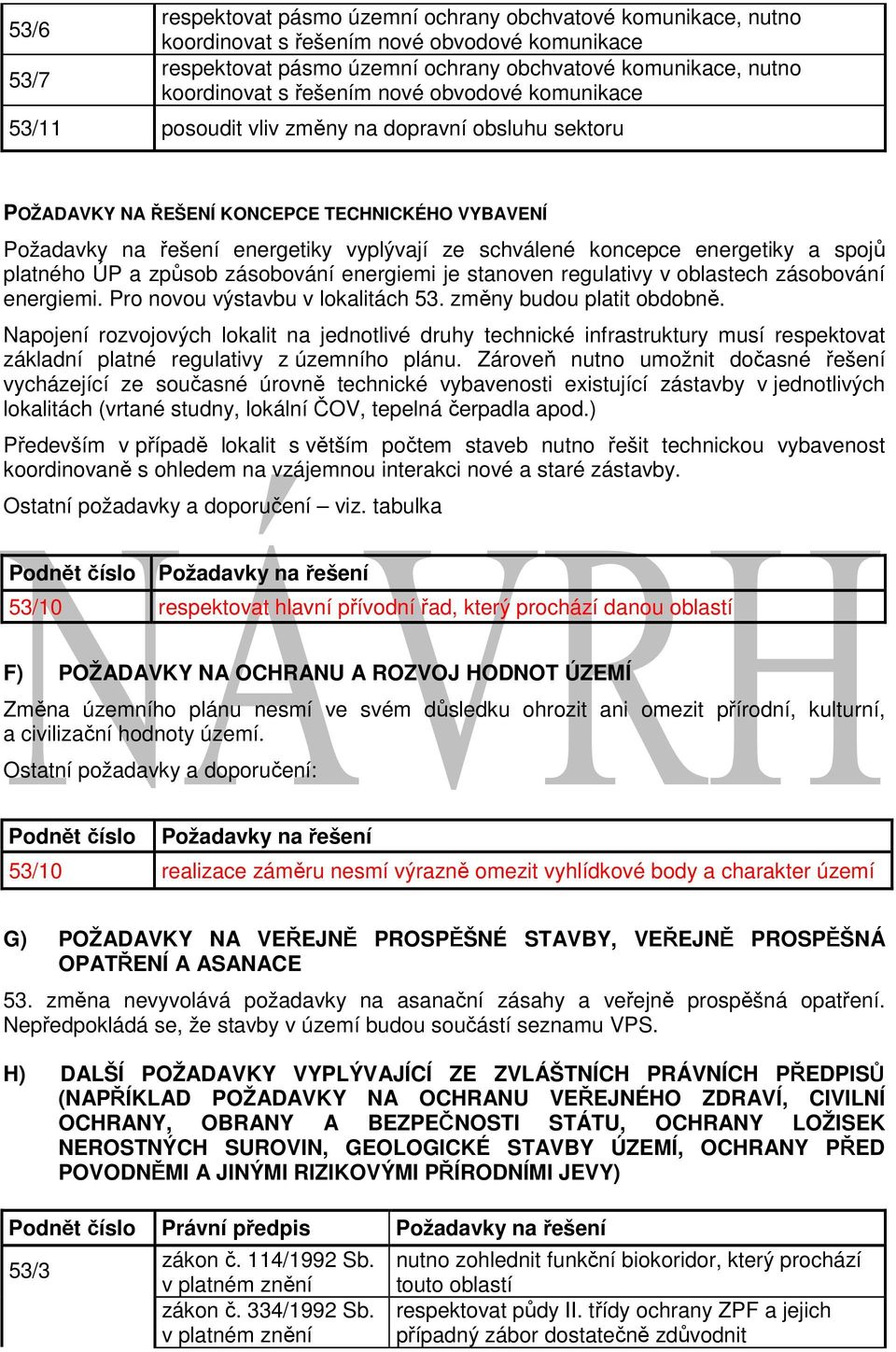 | 53/6 | respektovat pásmo územní ochrany obchvatové komunikace, nutno koordinovat s řešením nové obvodové komunikace |
|---|---|
| 53/7 | respektovat pásmo územní ochrany obchvatové komunikace, nutno koordinovat s řešením nové obvodové komunikace |
| 53/11 | posoudit vliv změny na dopravní obsluhu sektoru |

POŽADAVKY NA ŘEŠENÍ KONCEPCE TECHNICKÉHO VYBAVENÍ

Požadavky na řešení energetiky vyplývají ze schválené koncepce energetiky a spojů platného ÚP a způsob zásobování energiemi je stanoven regulativy v oblastech zásobování energiemi. Pro novou výstavbu v lokalitách 53. změny budou platit obdobně.

Napojení rozvojových lokalit na jednotlivé druhy technické infrastruktury musí respektovat základní platné regulativy z územního plánu. Zároveň nutno umožnit dočasné řešení vycházející ze současné úrovně technické vybavenosti existující zástavby v jednotlivých lokalitách (vrtané studny, lokální ČOV, tepelná čerpadla apod.)

Především v případě lokalit s větším počtem staveb nutno řešit technickou vybavenost koordinovaně s ohledem na vzájemnou interakci nové a staré zástavby.

Ostatní požadavky a doporučení – viz. tabulka

NÁVRH

| Podnět číslo | Požadavky na řešení |
|---|---|
| 53/10 | respektovat hlavní přívodní řad, který prochází danou oblastí |

F) POŽADAVKY NA OCHRANU A ROZVOJ HODNOT ÚZEMÍ

Změna územního plánu nesmí ve svém důsledku ohrozit ani omezit přírodní, kulturní, a civilizační hodnoty území.

Ostatní požadavky a doporučení:

| Podnět číslo | Požadavky na řešení |
|---|---|
| 53/10 | realizace záměru nesmí výrazně omezit vyhlídkové body a charakter území |

G) POŽADAVKY NA VEŘEJNĚ PROSPĚŠNÉ STAVBY, VEŘEJNĚ PROSPĚŠNÁ OPATŘENÍ A ASANACE

53. změna nevyvolává požadavky na asanační zásahy a veřejně prospěšná opatření. Nepředpokládá se, že stavby v území budou součástí seznamu VPS.

H) DALŠÍ POŽADAVKY VYPLÝVAJÍCÍ ZE ZVLÁŠTNÍCH PRÁVNÍCH PŘEDPISŮ (NAPŘÍKLAD POŽADAVKY NA OCHRANU VEŘEJNÉHO ZDRAVÍ, CIVILNÍ OCHRANY, OBRANY A BEZPEČNOSTI STÁTU, OCHRANY LOŽISEK NEROSTNÝCH SUROVIN, GEOLOGICKÉ STAVBY ÚZEMÍ, OCHRANY PŘED POVODNĚMI A JINÝMI RIZIKOVÝMI PŘÍRODNÍMI JEVY)

| Podnět číslo | Právní předpis | Požadavky na řešení |
|---|---|---|
| 53/3 | zákon č. 114/1992 Sb. v platném znění | nutno zohlednit funkční biokoridor, který prochází touto oblastí |
| | zákon č. 334/1992 Sb. v platném znění | respektovat půdy II. třídy ochrany ZPF a jejich případný zábor dostatečně zdůvodnit |